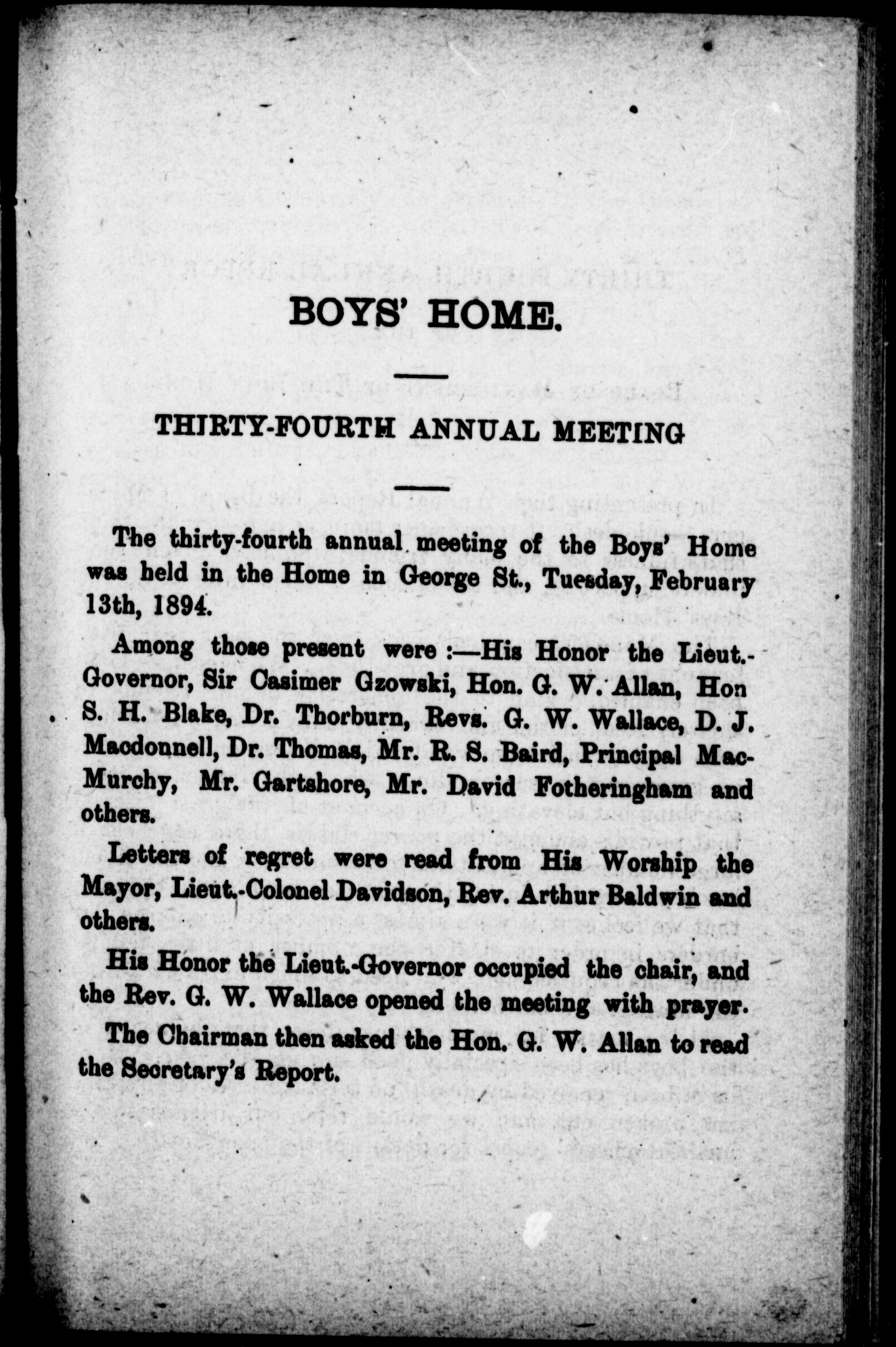 BOYS' HOME.

THIRTY-FOURTH ANNUAL MEETING

The thirty-fourth annual meeting of the Boys' Home was held in the Home in George St., Tuesday, February 13th, 1894.

Among those present were :—His Honor the Lieut.-Governor, Sir Casimer Gzowski, Hon. G. W. Allan, Hon S. H. Blake, Dr. Thorburn, Revs. G. W. Wallace, D. J. Macdonnell, Dr. Thomas, Mr. R. S. Baird, Principal MacMurchy, Mr. Gartshore, Mr. David Fotheringham and others.

Letters of regret were read from His Worship the Mayor, Lieut.-Colonel Davidson, Rev. Arthur Baldwin and others.

His Honor the Lieut.-Governor occupied the chair, and the Rev. G. W. Wallace opened the meeting with prayer.

The Chairman then asked the Hon. G. W. Allan to read the Secretary's Report.